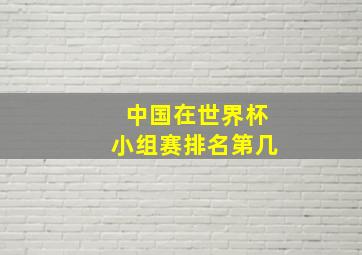 中国在世界杯
小组赛排名第几